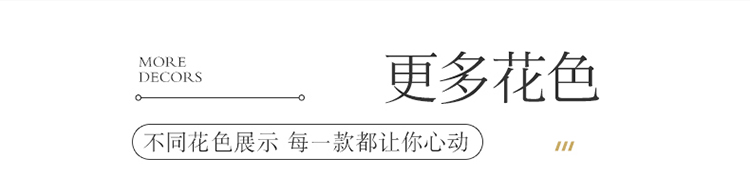 MORE
DECORS

更多花色

不同花色展示 每一款都让你心动